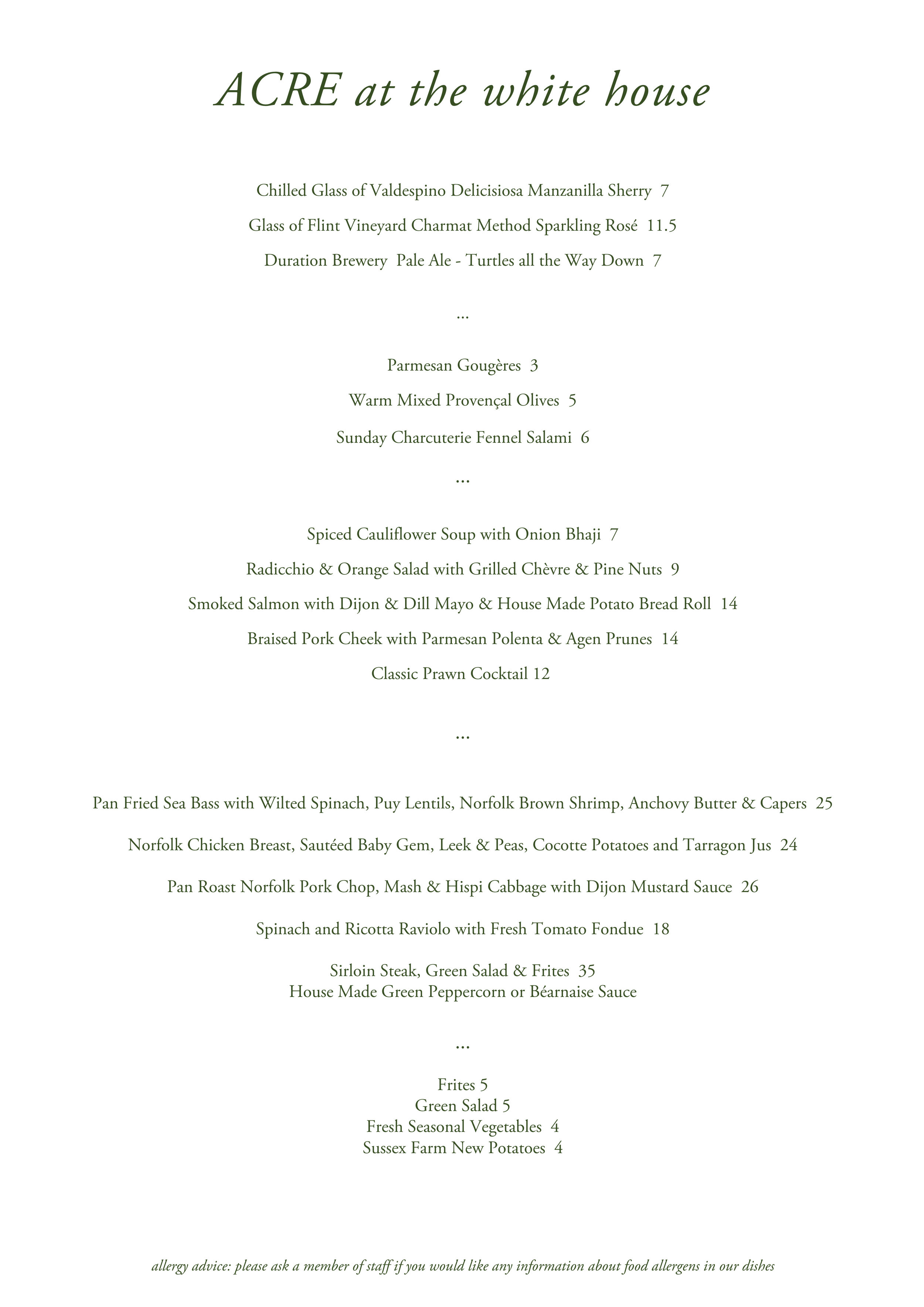 ACRE at the white house

Chilled Glass of Valdespino Delicisiosa Manzanilla Sherry 7

Glass of Flint Vineyard Charmat Method Sparkling Rosé 11.5

Duration Brewery Pale Ale - Turtles all the Way Down 7

...

Parmesan Gougères 3

Warm Mixed Provençal Olives 5

Sunday Charcuterie Fennel Salami 6

...

Spiced Cauliflower Soup with Onion Bhaji 7

Radicchio & Orange Salad with Grilled Chèvre & Pine Nuts 9

Smoked Salmon with Dijon & Dill Mayo & House Made Potato Bread Roll 14

Braised Pork Cheek with Parmesan Polenta & Agen Prunes 14

Classic Prawn Cocktail 12

...

Pan Fried Sea Bass with Wilted Spinach, Puy Lentils, Norfolk Brown Shrimp, Anchovy Butter & Capers 25

Norfolk Chicken Breast, Sautéed Baby Gem, Leek & Peas, Cocotte Potatoes and Tarragon Jus 24

Pan Roast Norfolk Pork Chop, Mash & Hispi Cabbage with Dijon Mustard Sauce 26

Spinach and Ricotta Raviolo with Fresh Tomato Fondue 18

Sirloin Steak, Green Salad & Frites 35
House Made Green Peppercorn or Béarnaise Sauce

...

Frites 5
Green Salad 5
Fresh Seasonal Vegetables 4
Sussex Farm New Potatoes 4

allergy advice: please ask a member of staff if you would like any information about food allergens in our dishes